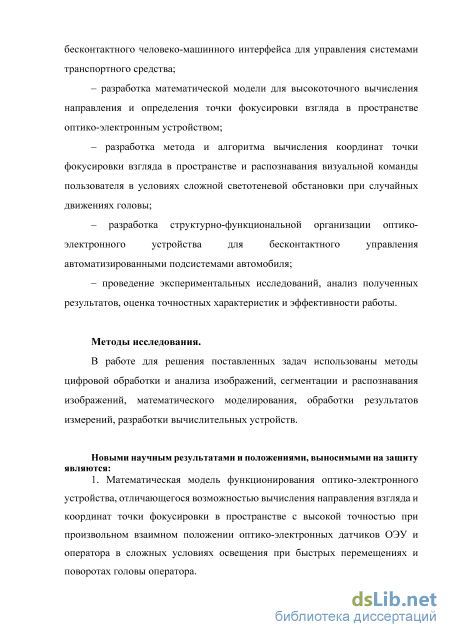 бесконтактного человеко-машинного интерфейса для управления системами транспортного средства;

– разработка математической модели для высокоточного вычисления направления и определения точки фокусировки взгляда в пространстве оптико-электронным устройством;

– разработка метода и алгоритма вычисления координат точки фокусировки взгляда в пространстве и распознавания визуальной команды пользователя в условиях сложной светотеневой обстановки при случайных движениях головы;

– разработка структурно-функциональной организации оптико-электронного устройства для бесконтактного управления автоматизированными подсистемами автомобиля;

– проведение экспериментальных исследований, анализ полученных результатов, оценка точностных характеристик и эффективности работы.

Методы исследования.

В работе для решения поставленных задач использованы методы цифровой обработки и анализа изображений, сегментации и распознавания изображений, математического моделирования, обработки результатов измерений, разработки вычислительных устройств.

Новыми научным результатами и положениями, выносимыми на защиту являются:

1. Математическая модель функционирования оптико-электронного устройства, отличающегося возможностью вычисления направления взгляда и координат точки фокусировки в пространстве с высокой точностью при произвольном взаимном положении оптико-электронных датчиков ОЭУ и оператора в сложных условиях освещения при быстрых перемещениях и поворотах головы оператора.

dsLib.net
библиотека диссертаций